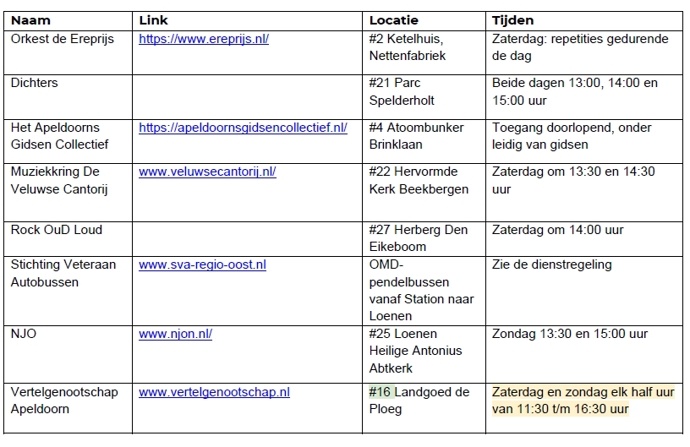 | Naam | Link | Locatie | Tijden |
|---|---|---|---|
| Orkest de Ereprijs | https://www.ereprijs.nl/ | #2 Ketelhuis, Nettenfabriek | Zaterdag: repetities gedurende de dag |
| Dichters | | #21 Parc Spelderholt | Beide dagen 13:00, 14:00 en 15:00 uur |
| Het Apeldoorns Gidsen Collectief | https://apeldoornsgidsencollectief.nl/ | #4 Atoombunker Brinklaan | Toegang doorlopend, onder leidig van gidsen |
| Muziekkring De Veluwse Cantorij | www.veluwsecantorij.nl/ | #22 Hervormde Kerk Beekbergen | Zaterdag om 13:30 en 14:30 uur |
| Rock OuD Loud | | #27 Herberg Den Eikeboom | Zaterdag om 14:00 uur |
| Stichting Veteraan Autobussen | www.sva-regio-oost.nl | OMD-pendelbussen vanaf Station naar Loenen | Zie de dienstregeling |
| NJO | www.njon.nl/ | #25 Loenen Heilige Antonius Abtkerk | Zondag 13:30 en 15:00 uur |
| Vertelgenootschap Apeldoorn | www.vertelgenootschap.nl | #16 Landgoed de Ploeg | Zaterdag en zondag elk half uur van 11:30 t/m 16:30 uur |